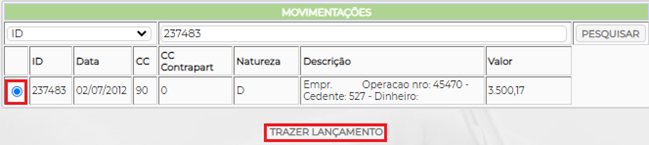 MOVIMENTAÇÕES

ID

237483

PESQUISAR

| | ID | Data | CC | CC Contrapart | Natureza | Descrição | Valor |
|---|---|---|---|---|---|---|---|
| | 237483 | 02/07/2012 | 90 | 0 | D | Empr. Operacao nro: 45470 - Cedente: 527 - Dinheiro: | 3.500,17 |

TRAZER LANÇAMENTO